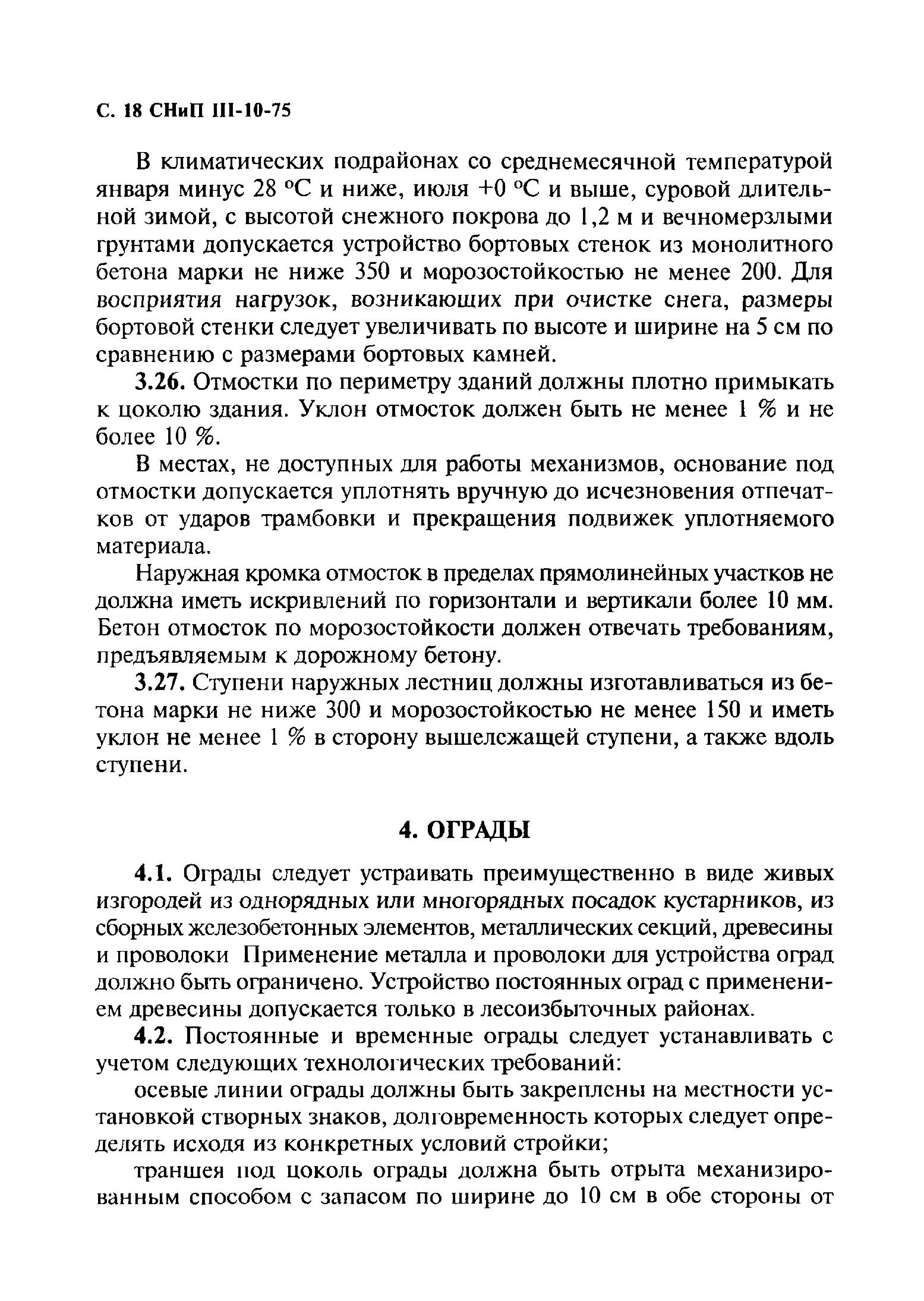 С. 18 СНиП III-10-75

В климатических подрайонах со среднемесячной температурой января минус 28 °С и ниже, июля +0 °С и выше, суровой длительной зимой, с высотой снежного покрова до 1,2 м и вечномерзлыми грунтами допускается устройство бортовых стенок из монолитного бетона марки не ниже 350 и морозостойкостью не менее 200. Для восприятия нагрузок, возникающих при очистке снега, размеры бортовой стенки следует увеличивать по высоте и ширине на 5 см по сравнению с размерами бортовых камней.

3.26. Отмостки по периметру зданий должны плотно примыкать к цоколю здания. Уклон отмосток должен быть не менее 1 % и не более 10 %.

В местах, не доступных для работы механизмов, основание под отмостки допускается уплотнять вручную до исчезновения отпечатков от ударов трамбовки и прекращения подвижек уплотняемого материала.

Наружная кромка отмосток в пределах прямолинейных участков не должна иметь искривлений по горизонтали и вертикали более 10 мм. Бетон отмосток по морозостойкости должен отвечать требованиям, предъявляемым к дорожному бетону.

3.27. Ступени наружных лестниц должны изготавливаться из бетона марки не ниже 300 и морозостойкостью не менее 150 и иметь уклон не менее 1 % в сторону вышележащей ступени, а также вдоль ступени.

4. ОГРАДЫ

4.1. Ограды следует устраивать преимущественно в виде живых изгородей из однорядных или многорядных посадок кустарников, из сборных железобетонных элементов, металлических секций, древесины и проволоки Применение металла и проволоки для устройства оград должно быть ограничено. Устройство постоянных оград с применением древесины допускается только в лесоизбыточных районах.

4.2. Постоянные и временные ограды следует устанавливать с учетом следующих технологических требований:

осевые линии ограды должны быть закреплены на местности установкой створных знаков, долговременность которых следует определять исходя из конкретных условий стройки;

траншея под цоколь ограды должна быть отрыта механизированным способом с запасом по ширине до 10 см в обе стороны от